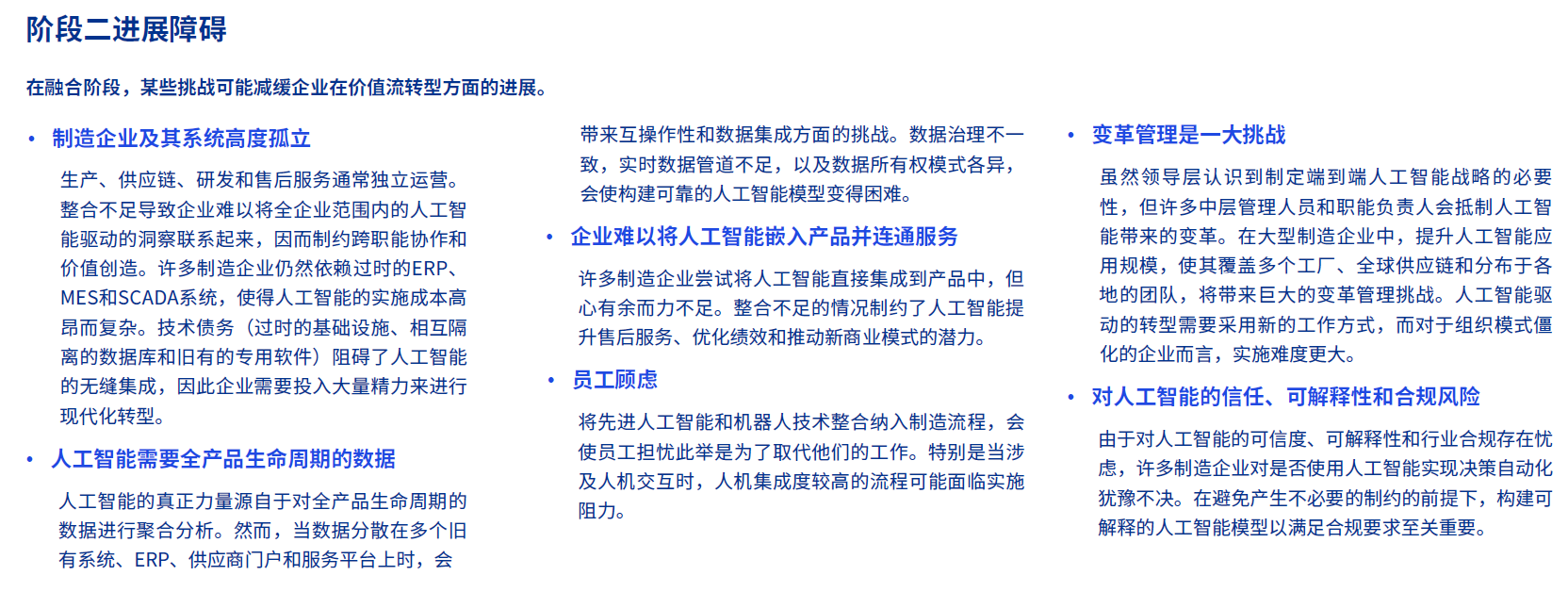 阶段二进展障碍

在融合阶段，某些挑战可能减缓企业在价值流转型方面的进展。

• 制造企业及其系统高度孤立

生产、供应链、研发和售后服务通常独立运营。整合不足导致企业难以将全企业范围内的人工智能驱动的洞察联系起来，因而制约跨职能协作和价值创造。许多制造企业仍然依赖过时的ERP、MES和SCADA系统，使得人工智能的实施成本高昂而复杂。技术债务（过时的基础设施、相互隔离的数据库和旧有的专用软件）阻碍了人工智能的无缝集成，因此企业需要投入大量精力来进行现代化转型。

• 人工智能需要全产品生命周期的数据

人工智能的真正力量源自于对全产品生命周期的数据进行聚合分析。然而，当数据分散在多个旧有系统、ERP、供应商门户和服务平台上时，会带来互操作性和数据集成方面的挑战。数据治理不一致，实时数据管道不足，以及数据所有权模式各异，会使构建可靠的人工智能模型变得困难。

• 企业难以将人工智能嵌入产品并连通服务

许多制造企业尝试将人工智能直接集成到产品中，但心有余而力不足。整合不足的情况制约了人工智能提升售后服务、优化绩效和推动新商业模式的潜力。

• 员工顾虑

将先进人工智能和机器人技术整合纳入制造流程，会使员工担忧此举是为了取代他们的工作。特别是当涉及人机交互时，人机集成度较高的流程可能面临实施阻力。

• 变革管理是一大挑战

虽然领导层认识到制定端到端人工智能战略的必要性，但许多中层管理人员和职能负责人会抵制人工智能带来的变革。在大型制造企业中，提升人工智能应用规模，使其覆盖多个工厂、全球供应链和分布于各地的团队，将带来巨大的变革管理挑战。人工智能驱动的转型需要采用新的工作方式，而对于组织模式僵化的企业而言，实施难度更大。

• 对人工智能的信任、可解释性和合规风险

由于对人工智能的可信度、可解释性和行业合规存在忧虑，许多制造企业对是否使用人工智能实现决策自动化犹豫不决。在避免产生不必要的制约的前提下，构建可解释的人工智能模型以满足合规要求至关重要。